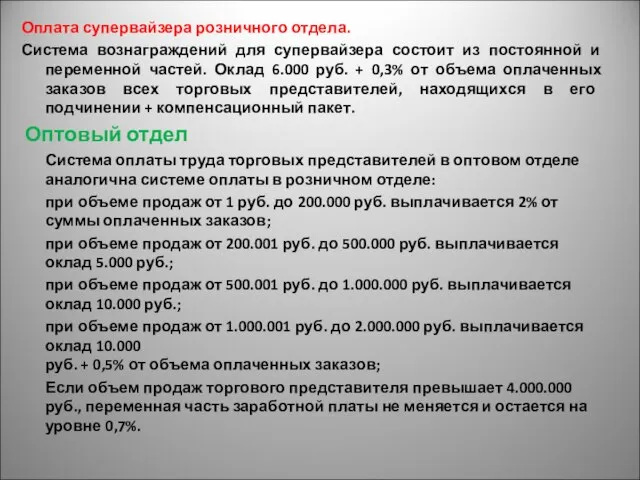 Оплата супервайзера розничного отдела.

Система вознаграждений для супервайзера состоит из постоянной и переменной частей. Оклад 6.000 руб. + 0,3% от объема оплаченных заказов всех торговых представителей, находящихся в его подчинении + компенсационный пакет.

Оптовый отдел

Система оплаты труда торговых представителей в оптовом отделе аналогична системе оплаты в розничном отделе:

при объеме продаж от 1 руб. до 200.000 руб. выплачивается 2% от суммы оплаченных заказов;

при объеме продаж от 200.001 руб. до 500.000 руб. выплачивается оклад 5.000 руб.;

при объеме продаж от 500.001 руб. до 1.000.000 руб. выплачивается оклад 10.000 руб.;

при объеме продаж от 1.000.001 руб. до 2.000.000 руб. выплачивается оклад 10.000
руб. + 0,5% от объема оплаченных заказов;

Если объем продаж торгового представителя превышает 4.000.000 руб., переменная часть заработной платы не меняется и остается на уровне 0,7%.